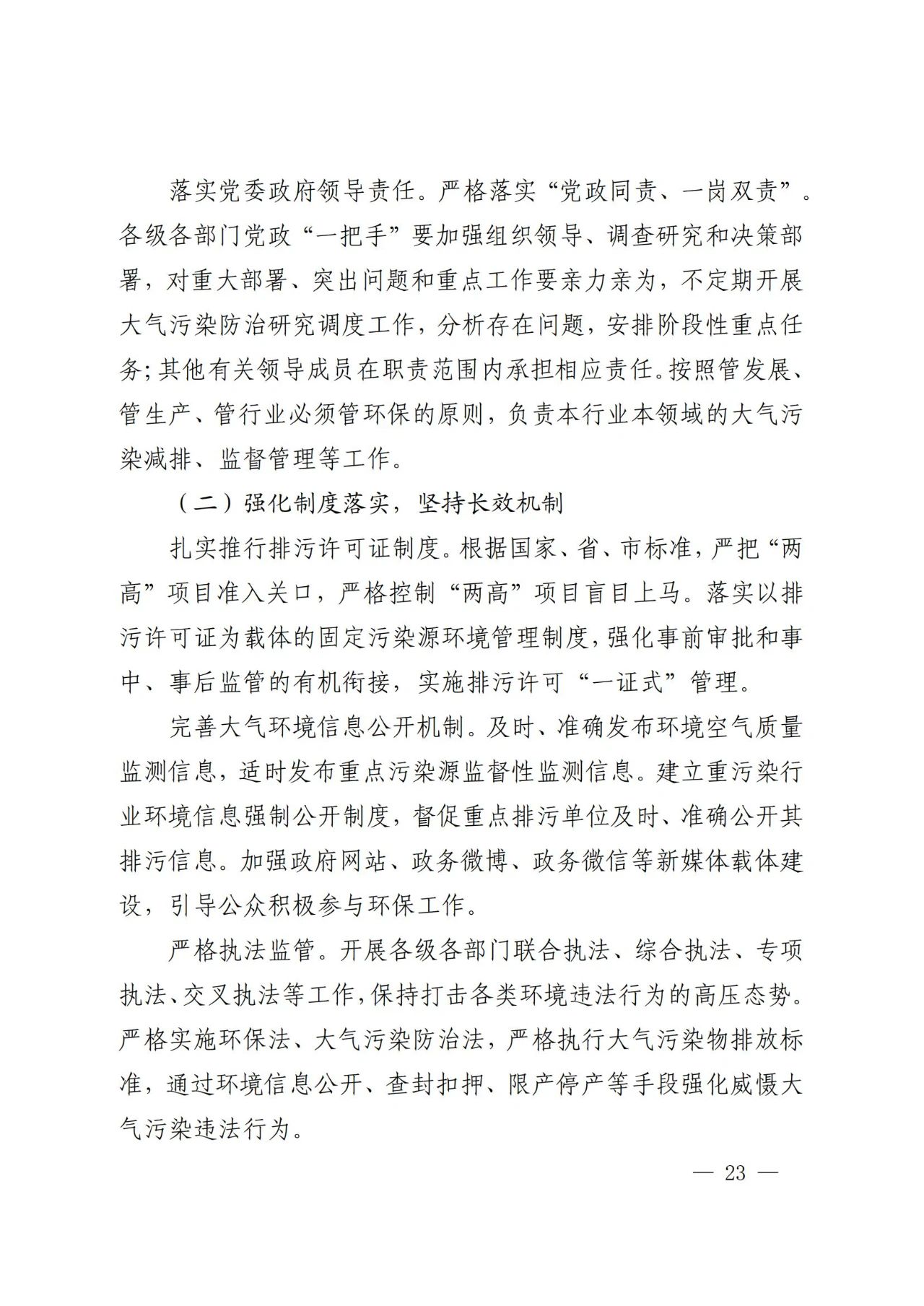 落实党委政府领导责任。严格落实“党政同责、一岗双责”。各级各部门党政“一把手”要加强组织领导、调查研究和决策部署，对重大部署、突出问题和重点工作要亲力亲为，不定期开展大气污染防治研究调度工作，分析存在问题，安排阶段性重点任务；其他有关领导成员在职责范围内承担相应责任。按照管发展、管生产、管行业必须管环保的原则，负责本行业本领域的大气污染减排、监督管理等工作。

（二）强化制度落实，坚持长效机制

扎实推行排污许可证制度。根据国家、省、市标准，严把“两高”项目准入关口，严格控制“两高”项目盲目上马。落实以排污许可证为载体的固定污染源环境管理制度，强化事前审批和事中、事后监管的有机衔接，实施排污许可“一证式”管理。

完善大气环境信息公开机制。及时、准确发布环境空气质量监测信息，适时发布重点污染源监督性监测信息。建立重污染行业环境信息强制公开制度，督促重点排污单位及时、准确公开其排污信息。加强政府网站、政务微博、政务微信等新媒体载体建设，引导公众积极参与环保工作。

严格执法监管。开展各级各部门联合执法、综合执法、专项执法、交叉执法等工作，保持打击各类环境违法行为的高压态势。严格实施环保法、大气污染防治法，严格执行大气污染物排放标准，通过环境信息公开、查封扣押、限产停产等手段强化威慑大气污染违法行为。

— 23 —